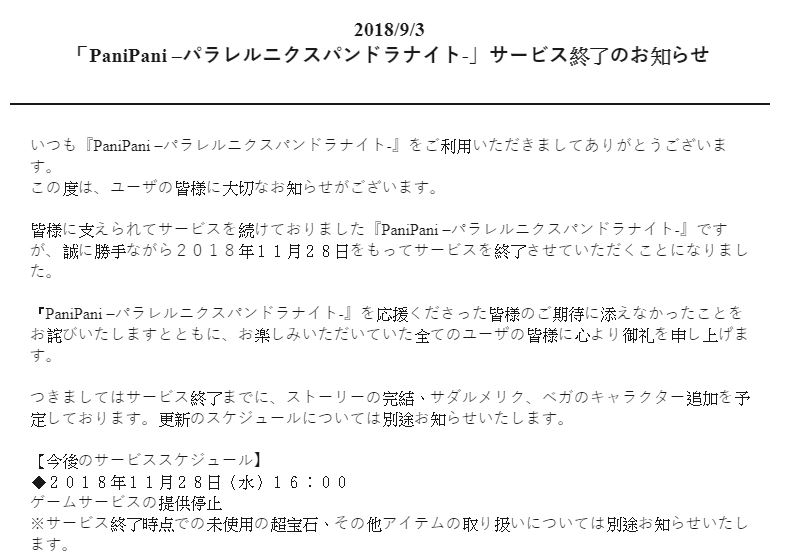 2018/9/3
「PaniPani –パラレルニクスパンドラナイト-」サービス終了のお知らせ

いつも『PaniPani –パラレルニクスパンドラナイト-』をご利用いただきましてありがとうございます。
この度は、ユーザの皆様に大切なお知らせがございます。

皆様に支えられてサービスを続けておりました『PaniPani –パラレルニクスパンドラナイト-』ですが、誠に勝手ながら２０１８年１１月２８日をもってサービスを終了させていただくことになりました。

『PaniPani –パラレルニクスパンドラナイト-』を応援くださった皆様のご期待に添えなかったことをお詫びいたしますとともに、お楽しみいただいていた全てのユーザの皆様に心より御礼を申し上げます。

つきましてはサービス終了までに、ストーリーの完結、サダルメリク、ベガのキャラクター追加を予定しております。更新のスケジュールについては別途お知らせいたします。

【今後のサービススケジュール】
◆２０１８年１１月２８日（水）１６：００
ゲームサービスの提供停止
※サービス終了時点での未使用の超宝石、その他アイテムの取り扱いについては別途お知らせいたします。